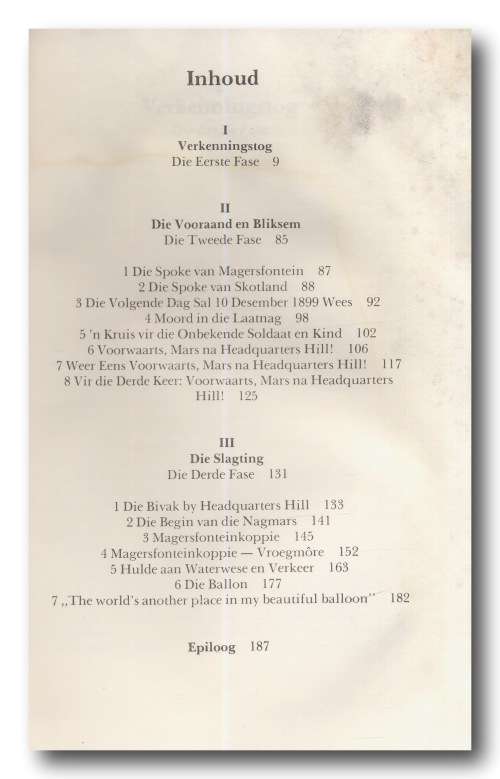 Inhoud

I
Verkenningstog
Die Eerste Fase 9

II
Die Vooraand en Bliksem
Die Tweede Fase 85

1 Die Spoke van Magersfontein 87
2 Die Spoke van Skotland 88
3 Die Volgende Dag Sal 10 Desember 1899 Wees 92
4 Moord in die Laatnag 98
5 'n Kruis vir die Onbekende Soldaat en Kind 102
6 Voorwaarts, Mars na Headquarters Hill! 106
7 Weer Eens Voorwaarts, Mars na Headquarters Hill! 117
8 Vir die Derde Keer: Voorwaarts, Mars na Headquarters Hill! 125

III
Die Slagting
Die Derde Fase 131

1 Die Bivak by Headquarters Hill 133
2 Die Begin van die Nagmars 141
3 Magersfonteinkoppie 145
4 Magersfonteinkoppie — Vroegmôre 152
5 Hulde aan Waterwese en Verkeer 163
6 Die Ballon 177
7 ,,The world's another place in my beautiful balloon'' 182

Epiloog 187